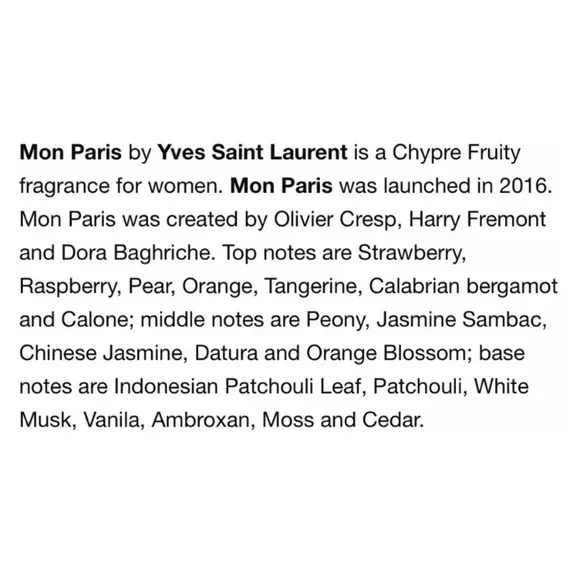 Mon Paris by Yves Saint Laurent is a Chypre Fruity fragrance for women. Mon Paris was launched in 2016. Mon Paris was created by Olivier Cresp, Harry Fremont and Dora Baghriche. Top notes are Strawberry, Raspberry, Pear, Orange, Tangerine, Calabrian bergamot and Calone; middle notes are Peony, Jasmine Sambac, Chinese Jasmine, Datura and Orange Blossom; base notes are Indonesian Patchouli Leaf, Patchouli, White Musk, Vanila, Ambroxan, Moss and Cedar.